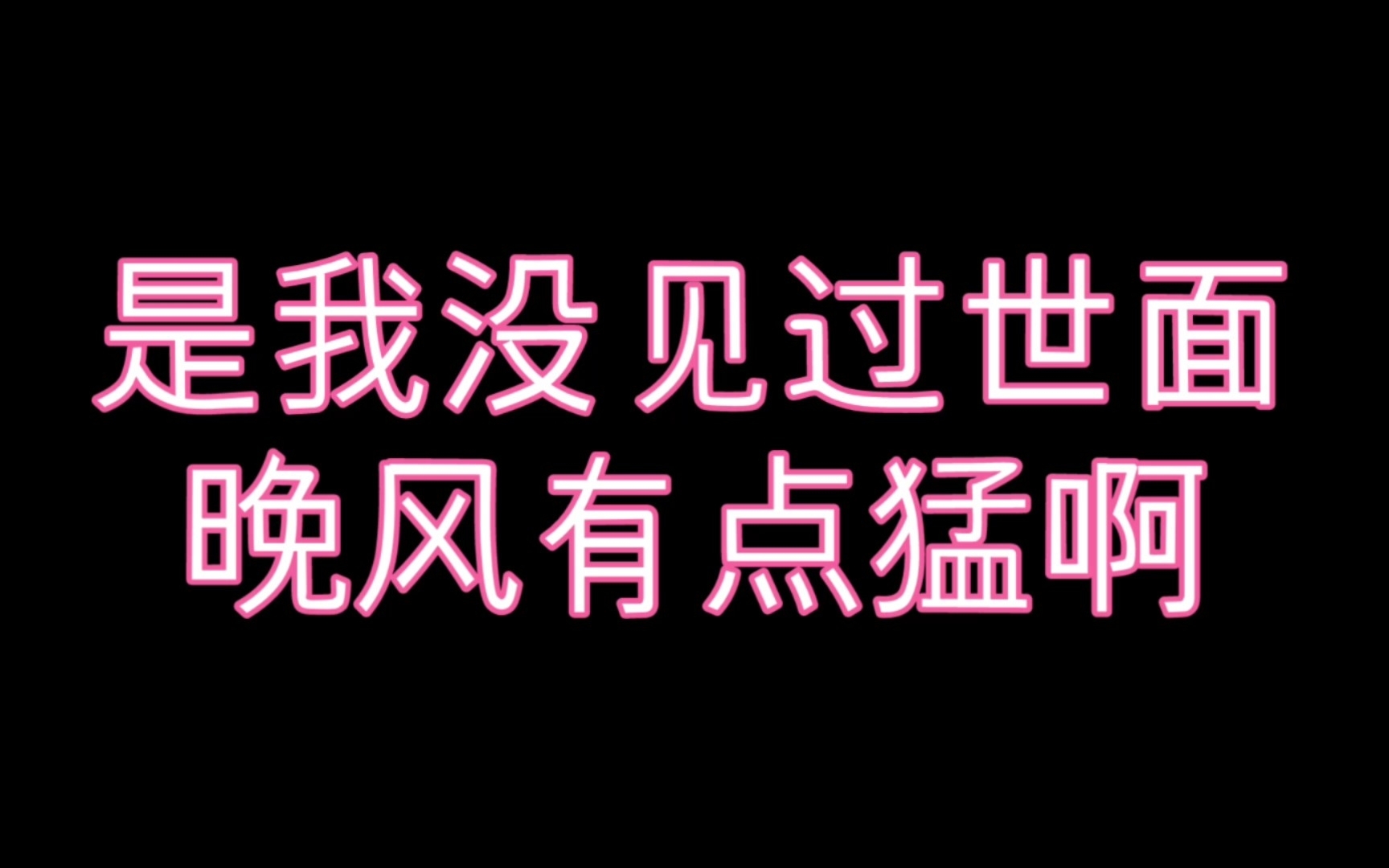 是我没见过世面
晚风有点猛啊